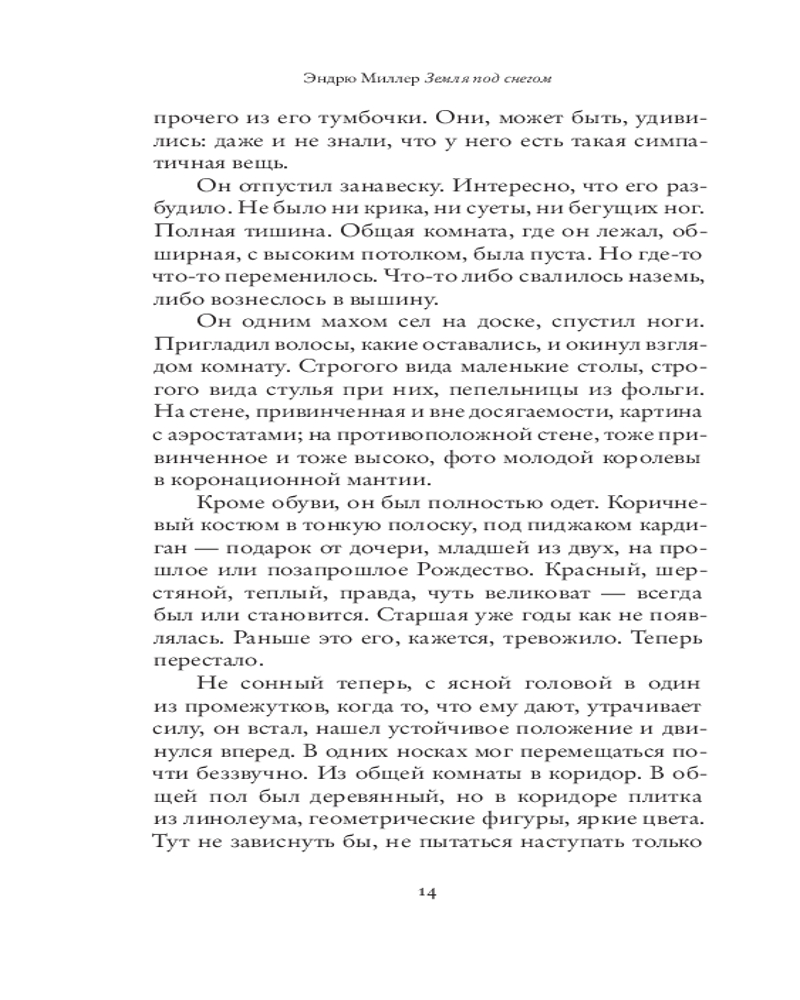 Эндрю Миллер Земля под снегом

прочего из его тумбочки. Они, может быть, удивились: даже и не знали, что у него есть такая симпатичная вещь.

Он отпустил занавеску. Интересно, что его разбудило. Не было ни крика, ни суеты, ни бегущих ног. Полная тишина. Общая комната, где он лежал, обширная, с высоким потолком, была пуста. Но где-то что-то переменилось. Что-то либо свалилось наземь, либо вознеслось в вышину.

Он одним махом сел на доске, спустил ноги. Пригладил волосы, какие оставались, и окинул взглядом комнату. Строгого вида маленькие столы, строгого вида стулья при них, пепельницы из фольги. На стене, привинченная и вне досягаемости, картина с аэростатами; на противоположной стене, тоже привинченное и тоже высоко, фото молодой королевы в коронационной мантии.

Кроме обуви, он был полностью одет. Коричневый костюм в тонкую полоску, под пиджаком кардиган — подарок от дочери, младшей из двух, на прошлое или позапрошлое Рождество. Красный, шерстяной, теплый, правда, чуть великоват — всегда был или становится. Старшая уже годы как не появлялась. Раньше это его, кажется, тревожило. Теперь перестало.

Не сонный теперь, с ясной головой в один из промежутков, когда то, что ему дают, утрачивает силу, он встал, нашел устойчивое положение и двинулся вперед. В одних носках мог перемещаться почти беззвучно. Из общей комнаты в коридор. В общей пол был деревянный, но в коридоре плитка из линолеума, геометрические фигуры, яркие цвета. Тут не зависнуть бы, не пытаться наступать только

14